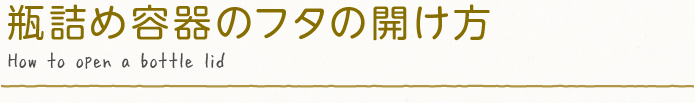 瓶詰め容器のフタの開け方

How to open a bottle lid